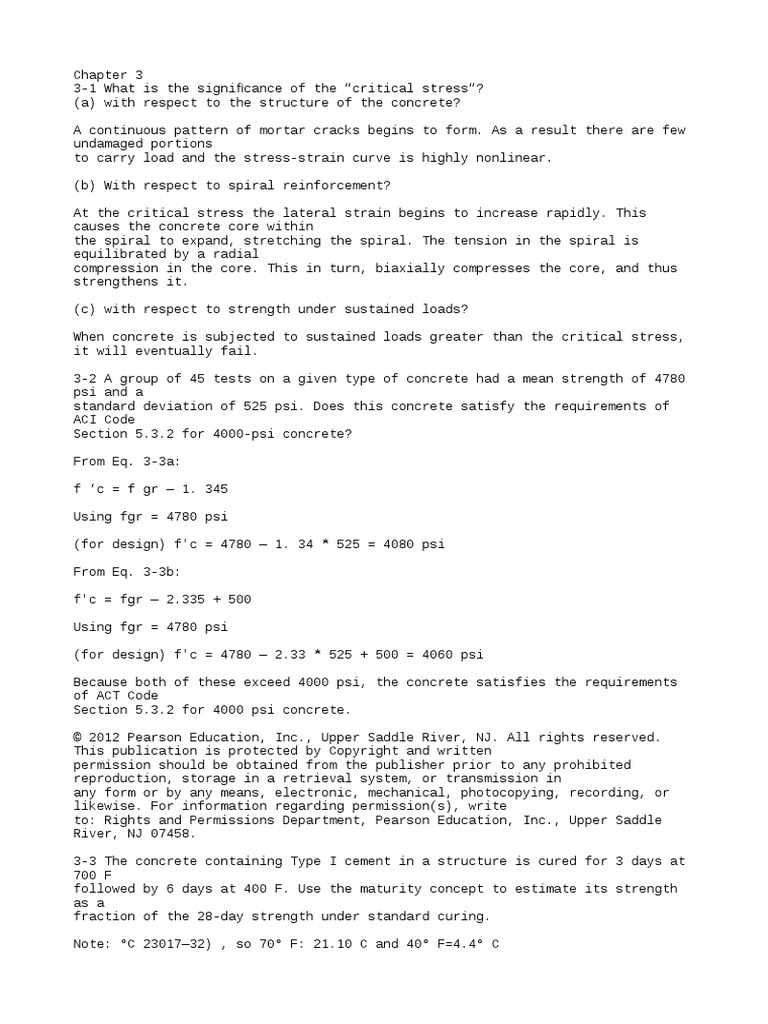 Chapter 3
3-1 What is the significance of the "critical stress"?
(a) with respect to the structure of the concrete?

A continuous pattern of mortar cracks begins to form. As a result there are few undamaged portions
to carry load and the stress-strain curve is highly nonlinear.

(b) With respect to spiral reinforcement?

At the critical stress the lateral strain begins to increase rapidly. This causes the concrete core within
the spiral to expand, stretching the spiral. The tension in the spiral is equilibrated by a radial
compression in the core. This in turn, biaxially compresses the core, and thus strengthens it.

(c) with respect to strength under sustained loads?

When concrete is subjected to sustained loads greater than the critical stress, it will eventually fail.

3-2 A group of 45 tests on a given type of concrete had a mean strength of 4780 psi and a
standard deviation of 525 psi. Does this concrete satisfy the requirements of ACI Code
Section 5.3.2 for 4000-psi concrete?

From Eq. 3-3a:

f 'c = f gr — 1. 345

Using fgr = 4780 psi

(for design) f'c = 4780 — 1. 34 * 525 = 4080 psi

From Eq. 3-3b:

f'c = fgr — 2.335 + 500

Using fgr = 4780 psi

(for design) f'c = 4780 — 2.33 * 525 + 500 = 4060 psi

Because both of these exceed 4000 psi, the concrete satisfies the requirements of ACT Code
Section 5.3.2 for 4000 psi concrete.

© 2012 Pearson Education, Inc., Upper Saddle River, NJ. All rights reserved. This publication is protected by Copyright and written
permission should be obtained from the publisher prior to any prohibited reproduction, storage in a retrieval system, or transmission in
any form or by any means, electronic, mechanical, photocopying, recording, or likewise. For information regarding permission(s), write
to: Rights and Permissions Department, Pearson Education, Inc., Upper Saddle River, NJ 07458.

3-3 The concrete containing Type I cement in a structure is cured for 3 days at 700 F
followed by 6 days at 400 F. Use the maturity concept to estimate its strength as a
fraction of the 28-day strength under standard curing.

Note: °C 23017—32) , so 70° F: 21.10 C and 40° F=4.4° C